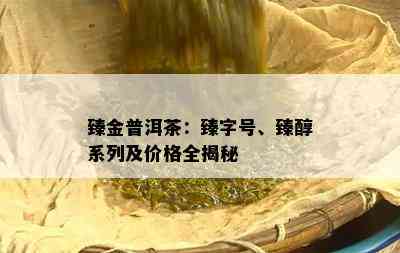 臻金普洱茶：臻字号、臻醇系列及价格全揭秘